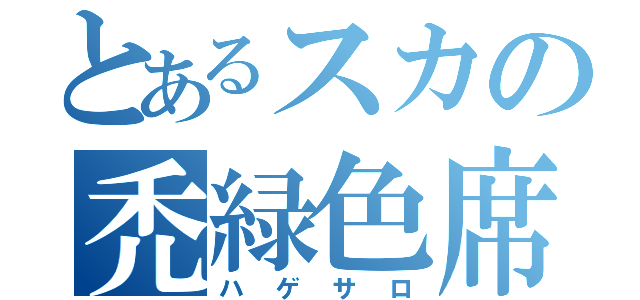 とあるスカの
禿緑色席
ハゲサロ